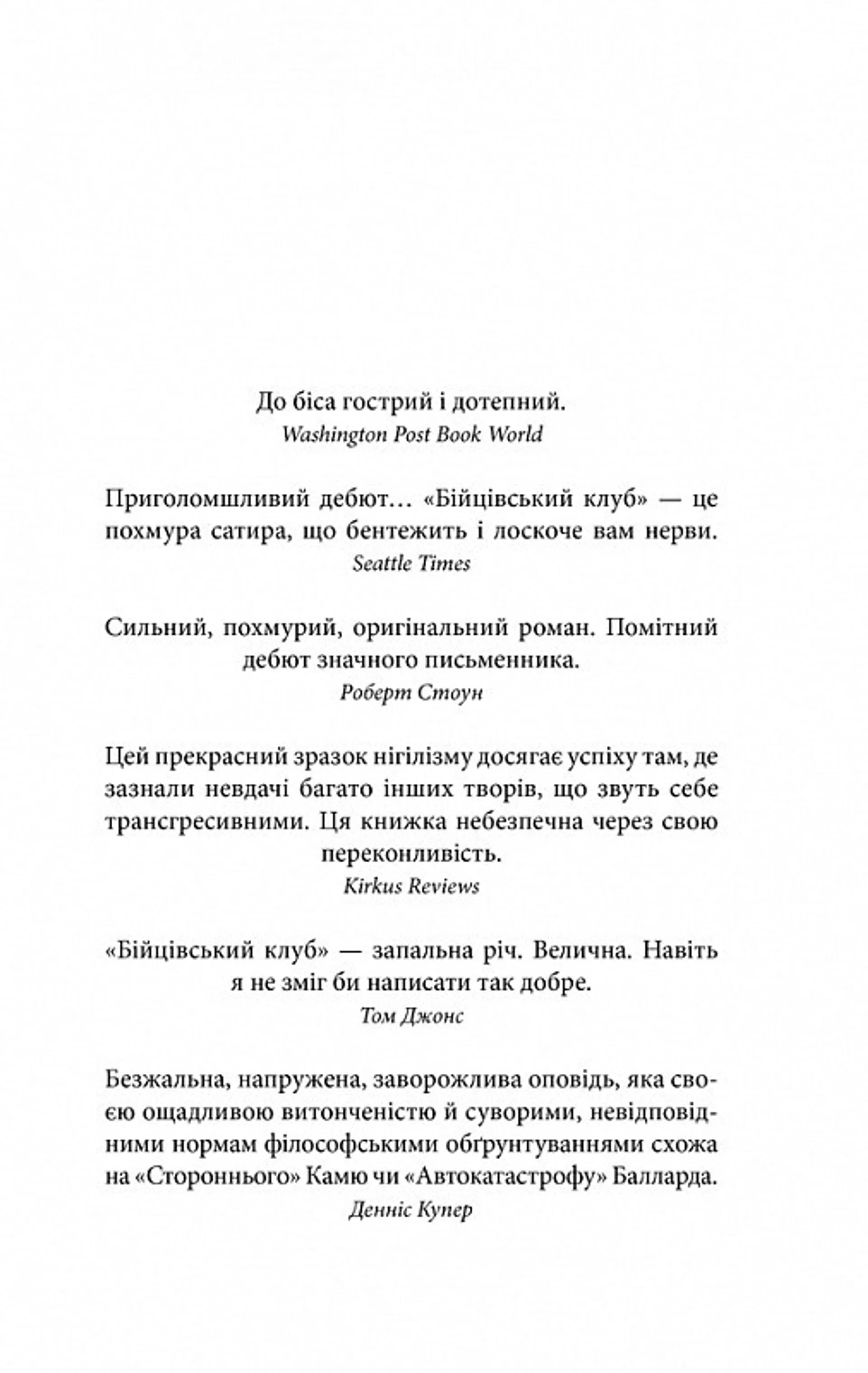 До біса гострий і дотепний.
Washington Post Book World

Приголомшливий дебют… «Бійцівський клуб» — це похмура сатира, що бентежить і лоскоче вам нерви.
Seattle Times

Сильний, похмурий, оригінальний роман. Помітний дебют значного письменника.
Роберт Стоун

Цей прекрасний зразок нігілізму досягає успіху там, де зазнали невдачі багато інших творів, що звуть себе трансгресивними. Ця книжка небезпечна через свою переконливість.
Kirkus Reviews

«Бійцівський клуб» — запальна річ. Велична. Навіть я не зміг би написати так добре.
Том Джонс

Безжальна, напружена, заворожлива оповідь, яка своєю ощадливою витонченістю й суворими, невідповідними нормам філософськими обґрунтуваннями схожа на «Стороннього» Камю чи «Автокатастрофу» Балларда.
Денніс Купер